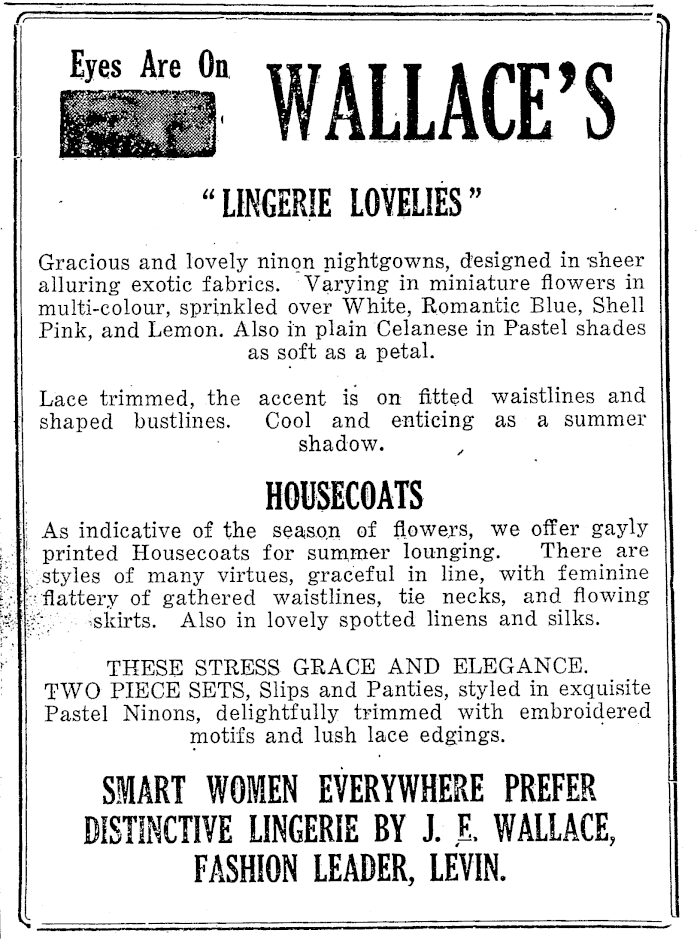 Eyes Are On WALLACE'S

"LINGERIE LOVELIES"

Gracious and lovely ninon nightgowns, designed in sheer alluring exotic fabrics. Varying in miniature flowers in multi-colour, sprinkled over White, Romantic Blue, Shell Pink, and Lemon. Also in plain Celanese in Pastel shades as soft as a petal.

Lace trimmed, the accent is on fitted waistlines and shaped bustlines. Cool and enticing as a summer shadow.

HOUSECOATS

As indicative of the season of flowers, we offer gayly printed Housecoats for summer lounging. There are styles of many virtues, graceful in line, with feminine flattery of gathered waistlines, tie necks, and flowing skirts. Also in lovely spotted linens and silks.

THESE STRESS GRACE AND ELEGANCE.
TWO PIECE SETS, Slips and Panties, styled in exquisite Pastel Ninons, delightfully trimmed with embroidered motifs and lush lace edgings.

SMART WOMEN EVERYWHERE PREFER DISTINCTIVE LINGERIE BY J. E. WALLACE, FASHION LEADER, LEVIN.